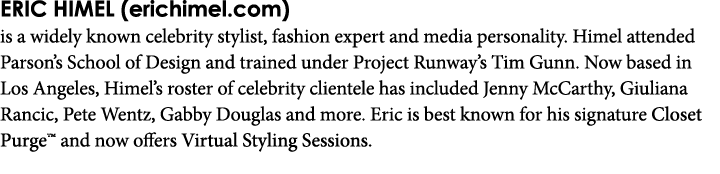 ERIC HIMEL (erichimel.com)
is a widely known celebrity stylist, fashion expert and media personality. Himel attended Parson's School of Design and trained under Project Runway's Tim Gunn. Now based in Los Angeles, Himel's roster of celebrity clientele has included Jenny McCarthy, Giuliana Rancic, Pete Wentz, Gabby Douglas and more. Eric is best known for his signature Closet Purge™ and now offers Virtual Styling Sessions.